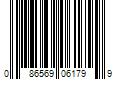 0 86569 06179 9